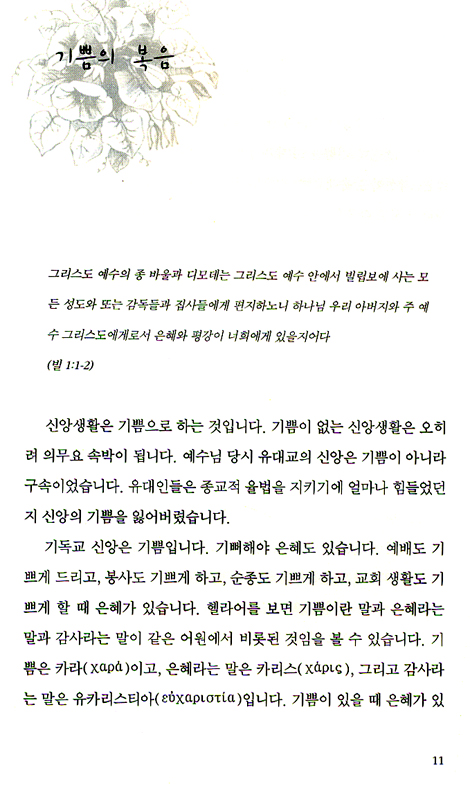 기쁨의 복음

그리스도 예수의 종 바울과 디모데는 그리스도 예수 안에서 빌립보에 사는 모든 성도와 또는 감독들과 집사들에게 편지하노니 하나님 우리 아버지와 주 예수 그리스도에게로서 은혜와 평강이 너희에게 있을지어다
(빌 1:1-2)

신앙생활은 기쁨으로 하는 것입니다. 기쁨이 없는 신앙생활은 오히려 의무요 속박이 됩니다. 예수님 당시 유대교의 신앙은 기쁨이 아니라 구속이었습니다. 유대인들은 종교적 율법을 지키기에 얼마나 힘들었던지 신앙의 기쁨을 잃어버렸습니다.

기독교 신앙은 기쁨입니다. 기뻐해야 은혜도 있습니다. 예배도 기쁘게 드리고, 봉사도 기쁘게 하고, 순종도 기쁘게 하고, 교회 생활도 기쁘게 할 때 은혜가 있습니다. 헬라어를 보면 기쁨이란 말과 은혜라는 말과 감사라는 말이 같은 어원에서 비롯된 것임을 볼 수 있습니다. 기쁨은 카라(χαρά)이고, 은혜라는 말은 카리스(χάρις), 그리고 감사라는 말은 유카리스티아(εὐχαριστία)입니다. 기쁨이 있을 때 은혜가 있

11